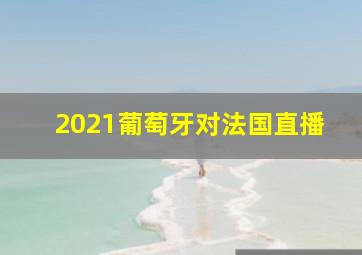 2021葡萄牙对法国直播